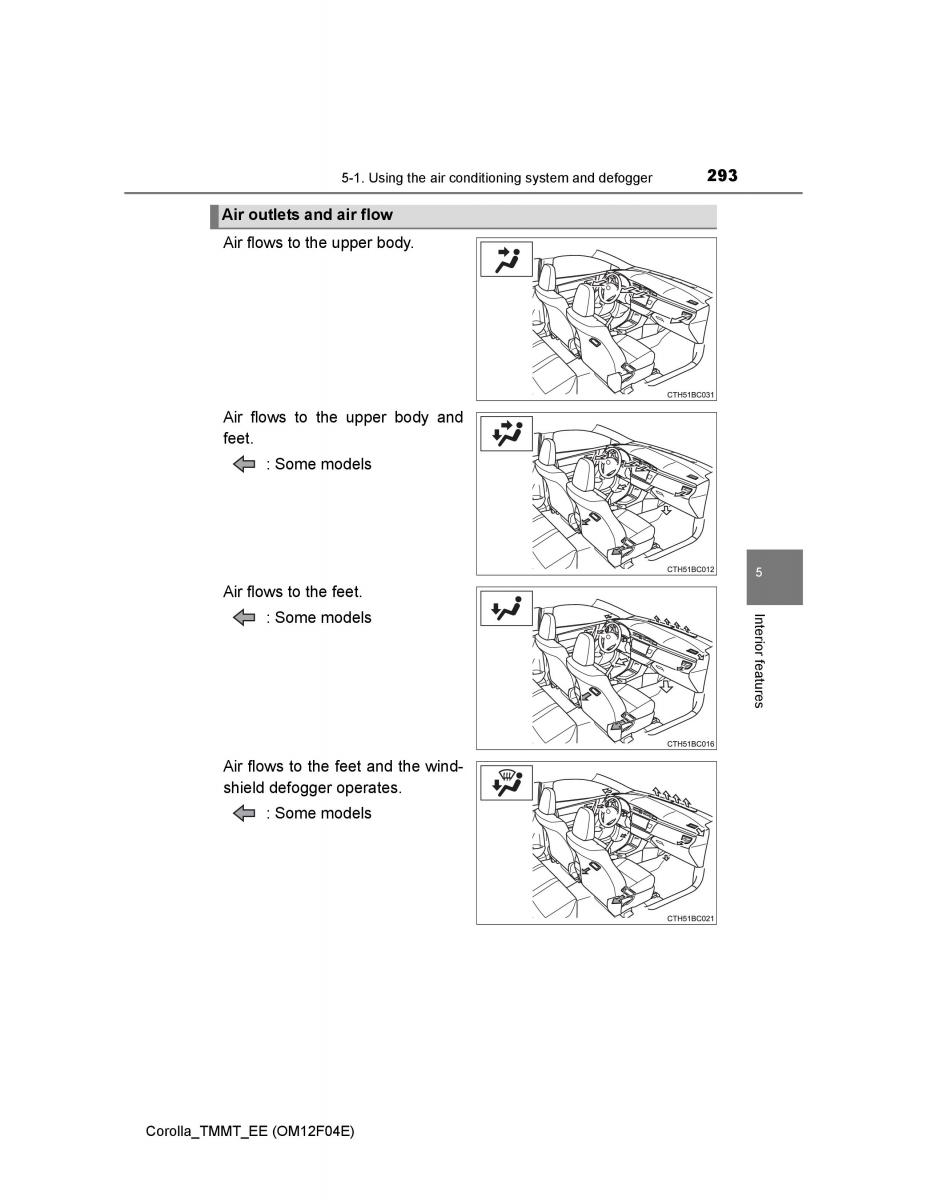 5-1. Using the air conditioning system and defogger

293

Air outlets and air flow

Air flows to the upper body.

CTH51BC031

Air flows to the upper body and feet.

: Some models

CTH51BC012

Air flows to the feet.

: Some models

CTH51BC016

Air flows to the feet and the windshield defogger operates.

: Some models

CTH51BC021

5

Interior features

Corolla_TMMT_EE (OM12F04E)